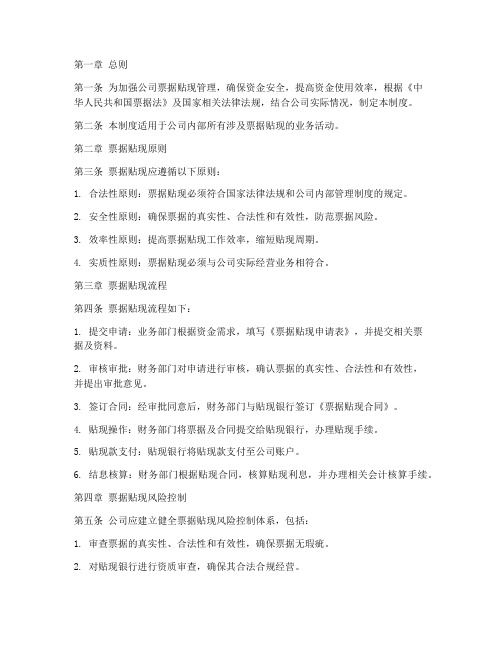 第一章 总则

第一条 为加强公司票据贴现管理，确保资金安全，提高资金使用效率，根据《中华人民共和国票据法》及国家相关法律法规，结合公司实际情况，制定本制度。

第二条 本制度适用于公司内部所有涉及票据贴现的业务活动。

第二章 票据贴现原则

第三条 票据贴现应遵循以下原则：

1. 合法性原则：票据贴现必须符合国家法律法规和公司内部管理制度的规定。

2. 安全性原则：确保票据的真实性、合法性和有效性，防范票据风险。

3. 效率性原则：提高票据贴现工作效率，缩短贴现周期。

4. 实质性原则：票据贴现必须与公司实际经营业务相符合。

第三章 票据贴现流程

第四条 票据贴现流程如下：

1. 提交申请：业务部门根据资金需求，填写《票据贴现申请表》，并提交相关票据及资料。

2. 审核审批：财务部门对申请进行审核，确认票据的真实性、合法性和有效性，并提出审批意见。

3. 签订合同：经审批同意后，财务部门与贴现银行签订《票据贴现合同》。

4. 贴现操作：财务部门将票据及合同提交给贴现银行，办理贴现手续。

5. 贴现款支付：贴现银行将贴现款支付至公司账户。

6. 结息核算：财务部门根据贴现合同，核算贴现利息，并办理相关会计核算手续。

第四章 票据贴现风险控制

第五条 公司应建立健全票据贴现风险控制体系，包括：

1. 审查票据的真实性、合法性和有效性，确保票据无瑕疵。

2. 对贴现银行进行资质审查，确保其合法合规经营。